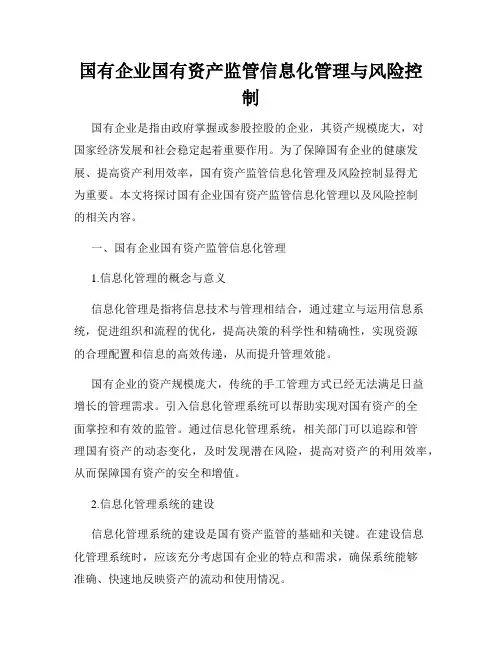 国有企业国有资产监管信息化管理与风险控制

国有企业是指由政府掌握或参股控股的企业，其资产规模庞大，对国家经济发展和社会稳定起着重要作用。为了保障国有企业的健康发展、提高资产利用效率，国有资产监管信息化管理及风险控制显得尤为重要。本文将探讨国有企业国有资产监管信息化管理以及风险控制的相关内容。

一、国有企业国有资产监管信息化管理

1.信息化管理的概念与意义

信息化管理是指将信息技术与管理相结合，通过建立与运用信息系统，促进组织和流程的优化，提高决策的科学性和精确性，实现资源的合理配置和信息的高效传递，从而提升管理效能。

国有企业的资产规模庞大，传统的手工管理方式已经无法满足日益增长的管理需求。引入信息化管理系统可以帮助实现对国有资产的全面掌控和有效的监管。通过信息化管理系统，相关部门可以追踪和管理国有资产的动态变化，及时发现潜在风险，提高对资产的利用效率，从而保障国有资产的安全和增值。

2.信息化管理系统的建设

信息化管理系统的建设是国有资产监管的基础和关键。在建设信息化管理系统时，应该充分考虑国有企业的特点和需求，确保系统能够准确、快速地反映资产的流动和使用情况。